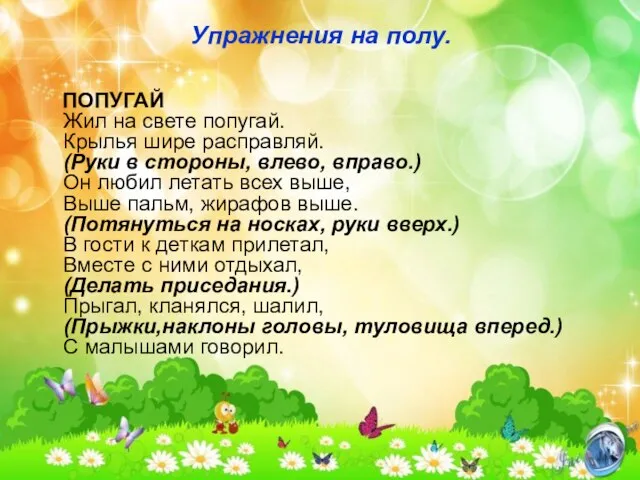 Упражнения на полу.

ПОПУГАЙ
Жил на свете попугай.
Крылья шире расправляй.
(Руки в стороны, влево, вправо.)
Он любил летать всех выше,
Выше пальм, жирафов выше.
(Потянуться на носках, руки вверх.)
В гости к деткам прилетал,
Вместе с ними отдыхал,
(Делать приседания.)
Прыгал, кланялся, шалил,
(Прыжки,наклоны головы, туловища вперед.)
С малышами говорил.